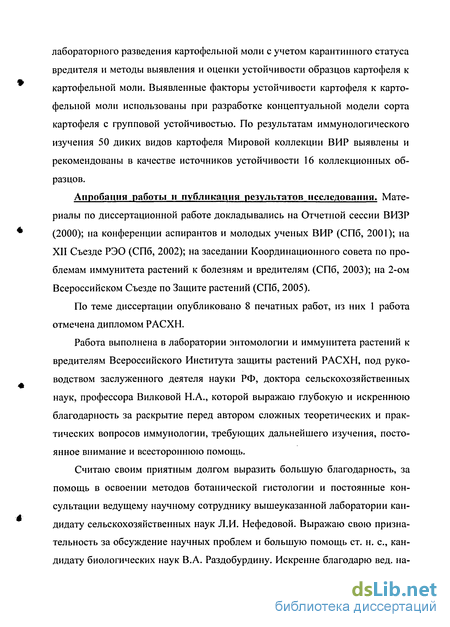 лабораторного разведения картофельной моли с учетом карантинного статуса вредителя и методы выявления и оценки устойчивости образцов картофеля к картофельной моли. Выявленные факторы устойчивости картофеля к картофельной моли использованы при разработке концептуальной модели сорта картофеля с групповой устойчивостью. По результатам иммунологического изучения 50 диких видов картофеля Мировой коллекции ВИР выявлены и рекомендованы в качестве источников устойчивости 16 коллекционных образцов.

Апробация работы и публикация результатов исследования. Материалы по диссертационной работе докладывались на Отчетной сессии ВИЗР (2000); на конференции аспирантов и молодых ученых ВИР (СПб, 2001); на XII Съезде РЭО (СПб, 2002); на заседании Координационного совета по проблемам иммунитета растений к болезням и вредителям (СПб, 2003); на 2-ом Всероссийском Съезде по Защите растений (СПб, 2005).

По теме диссертации опубликовано 8 печатных работ, из них 1 работа отмечена дипломом РАСХН.

Работа выполнена в лаборатории энтомологии и иммунитета растений к вредителям Всероссийского Института защиты растений РАСХН, под руководством заслуженного деятеля науки РФ, доктора сельскохозяйственных наук, профессора Вилковой Н.А., которой выражаю глубокую и искреннюю благодарность за раскрытие перед автором сложных теоретических и практических вопросов иммунологии, требующих дальнейшего изучения, постоянное внимание и всестороннюю помощь.

Считаю своим приятным долгом выразить большую благодарность, за помощь в освоении методов ботанической гистологии и постоянные консультации ведущему научному сотруднику вышеуказанной лаборатории кандидату сельскохозяйственных наук Л.И. Нефедовой. Выражаю свою признательность за обсуждение научных проблем и большую помощь ст. н. с., кандидату биологических наук В.А. Раздобурдину. Искренне благодарю вед. на-

dsLib.net
библиотека диссертаций